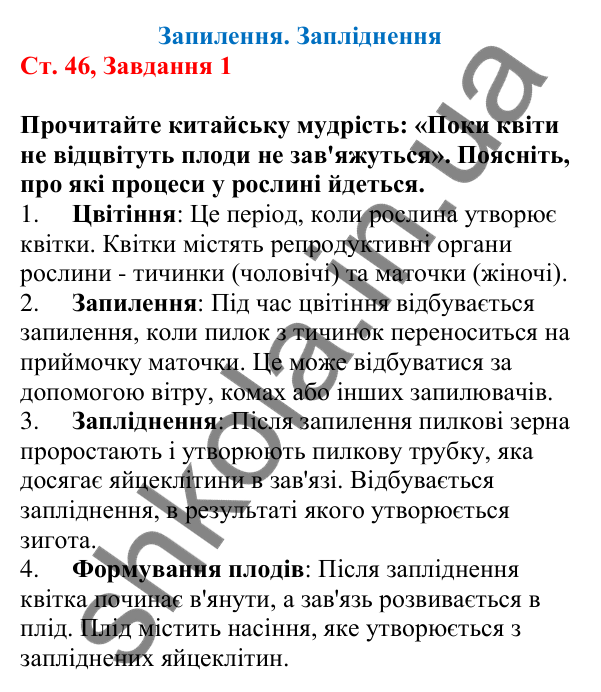 Запилення. Запліднення
Ст. 46, Завдання 1

Прочитайте китайську мудрість: «Поки квіти не відцвітуть плоди не зав'яжуться». Поясніть, про які процеси у рослині йдеться.
1. Цвітіння: Це період, коли рослина утворює квітки. Квітки містять репродуктивні органи рослини - тичинки (чоловічі) та маточки (жіночі).
2. Запилення: Під час цвітіння відбувається запилення, коли пилок з тичинок переноситься на приймочку маточки. Це може відбуватися за допомогою вітру, комах або інших запилювачів.
3. Запліднення: Після запилення пилкові зерна проростають і утворюють пилкову трубку, яка досягає яйцеклітини в зав'язі. Відбувається запліднення, в результаті якого утворюється зигота.
4. Формування плодів: Після запліднення квітка починає в'янути, а зав'язь розвивається в плід. Плід містить насіння, яке утворюється з запліднених яйцеклітин.

shkola.in.ua